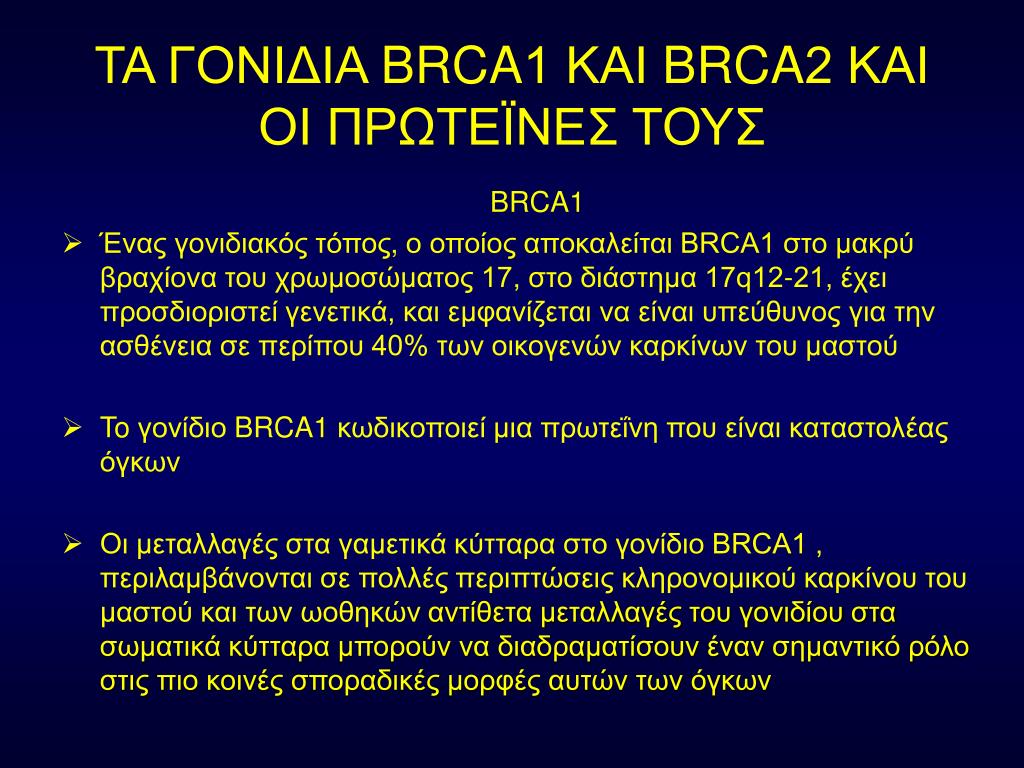 ΤΑ ΓΟΝΙΔΙΑ BRCA1 ΚΑΙ BRCA2 ΚΑΙ ΟΙ ΠΡΩΤΕΪΝΕΣ ΤΟΥΣ

BRCA1

➢ Ένας γονιδιακός τόπος, ο οποίος αποκαλείται BRCA1 στο μακρύ βραχίονα του χρωμοσώματος 17, στο διάστημα 17q12-21, έχει προσδιοριστεί γενετικά, και εμφανίζεται να είναι υπεύθυνος για την ασθένεια σε περίπου 40% των οικογενών καρκίνων του μαστού

➢ Το γονίδιο BRCA1 κωδικοποιεί μια πρωτεΐνη που είναι καταστολέας όγκων

➢ Οι μεταλλαγές στα γαμετικά κύτταρα στο γονίδιο BRCA1 , περιλαμβάνονται σε πολλές περιπτώσεις κληρονομικού καρκίνου του μαστού και των ωοθηκών αντίθετα μεταλλαγές του γονιδίου στα σωματικά κύτταρα μπορούν να διαδραματίσουν έναν σημαντικό ρόλο στις πιο κοινές σποραδικές μορφές αυτών των όγκων